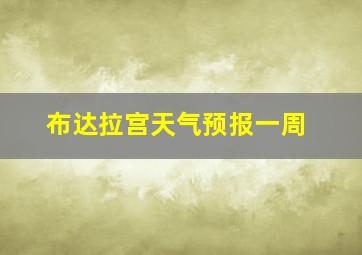 布达拉宫天气预报一周